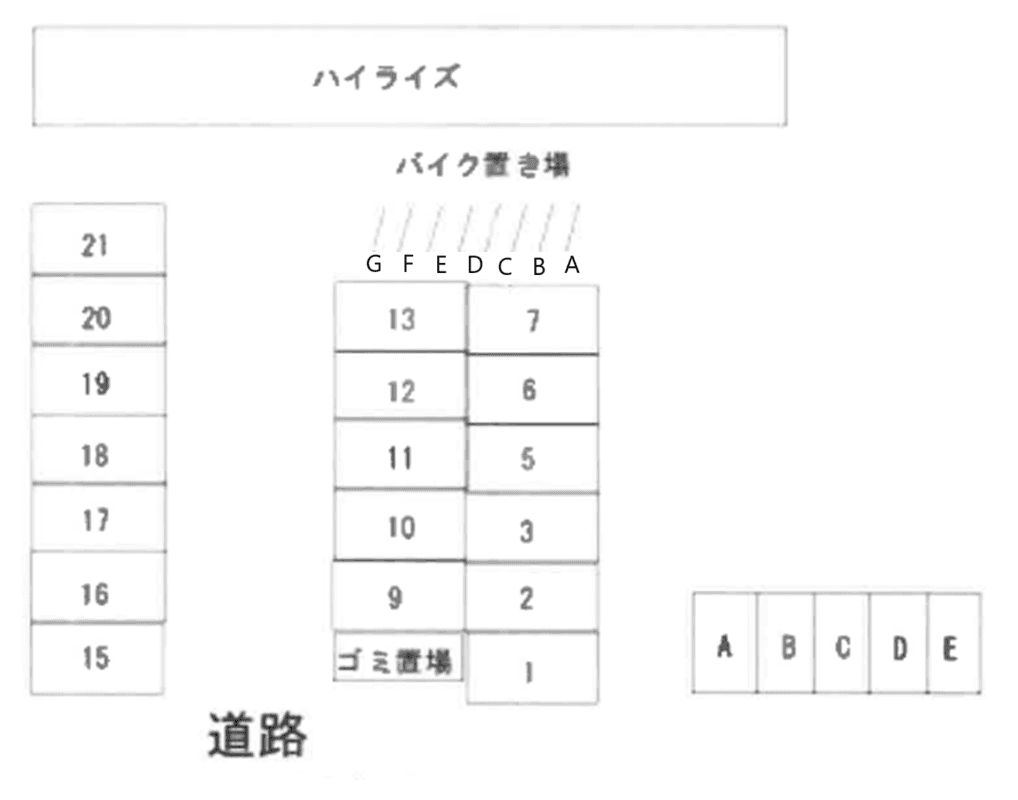 ハイライズ

バイク置き場

G F E D C B A

21
20
19
18
17
16
15

13
12
11
10
9
ゴミ置場

7
6
5
3
2
1

A B C D E

道路